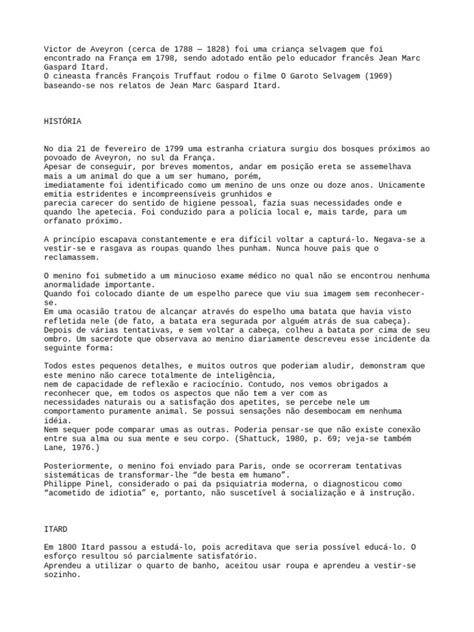 Victor de Aveyron (cerca de 1788 — 1828) foi uma criança selvagem que foi encontrado na França em 1798, sendo adotado então pelo educador francês Jean Marc Gaspard Itard.
O cineasta francês François Truffaut rodou o filme O Garoto Selvagem (1969) baseando-se nos relatos de Jean Marc Gaspard Itard.

HISTÓRIA

No dia 21 de fevereiro de 1799 uma estranha criatura surgiu dos bosques próximos ao povoado de Aveyron, no sul da França.
Apesar de conseguir, por breves momentos, andar em posição ereta se assemelhava mais a um animal do que a um ser humano, porém,
imediatamente foi identificado como um menino de uns onze ou doze anos. Unicamente emitia estridentes e incompreensíveis grunhidos e
parecia carecer do sentido de higiene pessoal, fazia suas necessidades onde e quando lhe apetecia. Foi conduzido para a polícia local e, mais tarde, para um orfanato próximo.

A princípio escapava constantemente e era difícil voltar a capturá-lo. Negava-se a vestir-se e rasgava as roupas quando lhes punham. Nunca houve pais que o reclamassem.

O menino foi submetido a um minucioso exame médico no qual não se encontrou nenhuma anormalidade importante.
Quando foi colocado diante de um espelho parece que viu sua imagem sem reconhecer-se.
Em uma ocasião tratou de alcançar através do espelho uma batata que havia visto refletida nele (de fato, a batata era segurada por alguém atrás de sua cabeça). Depois de várias tentativas, e sem voltar a cabeça, colheu a batata por cima de seu ombro. Um sacerdote que observava ao menino diariamente descreveu esse incidente da seguinte forma:

Todos estes pequenos detalhes, e muitos outros que poderiam aludir, demonstram que este menino não carece totalmente de inteligência,
nem de capacidade de reflexão e raciocínio. Contudo, nos vemos obrigados a reconhecer que, em todos os aspectos que não tem a ver com as
necessidades naturais ou a satisfação dos apetites, se percebe nele um comportamento puramente animal. Se possui sensações não desembocam em nenhuma idéia.
Nem sequer pode comparar umas as outras. Poderia pensar-se que não existe conexão entre sua alma ou sua mente e seu corpo. (Shattuck, 1980, p. 69; veja-se também Lane, 1976.)

Posteriormente, o menino foi enviado para Paris, onde se ocorreram tentativas sistemáticas de transformar-lhe "de besta em humano".
Philippe Pinel, considerado o pai da psiquiatria moderna, o diagnosticou como "acometido de idiotia" e, portanto, não suscetível à socialização e à instrução.

ITARD

Em 1800 Itard passou a estudá-lo, pois acreditava que seria possível educá-lo. O esforço resultou só parcialmente satisfatório.
Aprendeu a utilizar o quarto de banho, aceitou usar roupa e aprendeu a vestir-se sozinho.